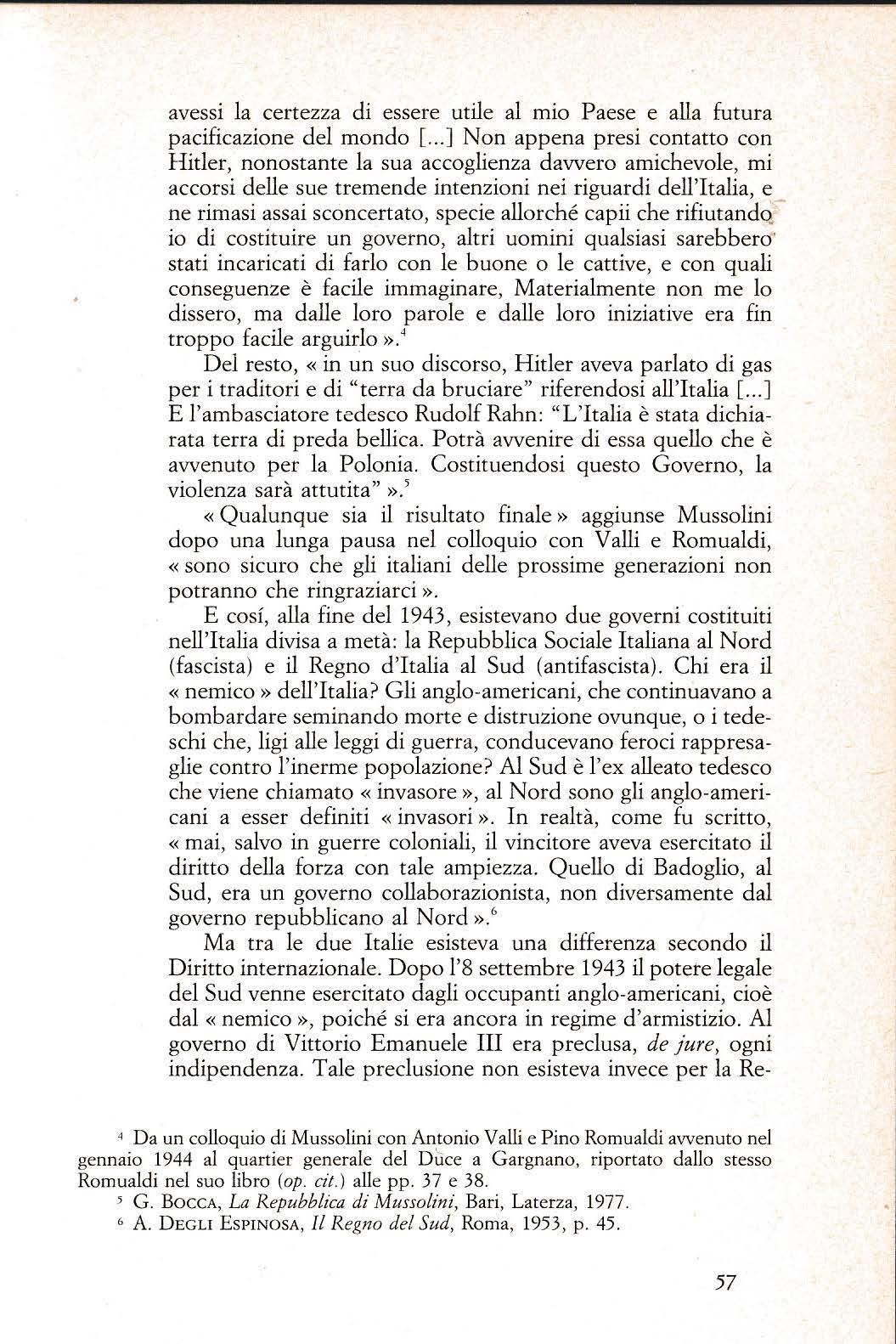 avessi la certezza di essere utile al mio Paese e alla futura pacificazione del mondo [...] Non appena presi contatto con Hitler, nonostante la sua accoglienza davvero amichevole, mi accorsi delle sue tremende intenzioni nei riguardi dell'Italia, e ne rimasi assai sconcertato, specie allorché capii che rifiutando io di costituire un governo, altri uomini qualsiasi sarebbero stati incaricati di farlo con le buone o le cattive, e con quali conseguenze è facile immaginare, Materialmente non me lo dissero, ma dalle loro parole e dalle loro iniziative era fin troppo facile arguirlo ».$^4$

Del resto, « in un suo discorso, Hitler aveva parlato di gas per i traditori e di "terra da bruciare" riferendosi all'Italia [...] E l'ambasciatore tedesco Rudolf Rahn: "L'Italia è stata dichiarata terra di preda bellica. Potrà avvenire di essa quello che è avvenuto per la Polonia. Costituendosi questo Governo, la violenza sarà attutita" ».$^5$

« Qualunque sia il risultato finale » aggiunse Mussolini dopo una lunga pausa nel colloquio con Valli e Romualdi, « sono sicuro che gli italiani delle prossime generazioni non potranno che ringraziarci ».

E cosí, alla fine del 1943, esistevano due governi costituiti nell'Italia divisa a metà: la Repubblica Sociale Italiana al Nord (fascista) e il Regno d'Italia al Sud (antifascista). Chi era il « nemico » dell'Italia? Gli anglo-americani, che continuavano a bombardare seminando morte e distruzione ovunque, o i tedeschi che, ligi alle leggi di guerra, conducevano feroci rappresaglie contro l'inerme popolazione? Al Sud è l'ex alleato tedesco che viene chiamato « invasore », al Nord sono gli anglo-americani a esser definiti « invasori ». In realtà, come fu scritto, « mai, salvo in guerre coloniali, il vincitore aveva esercitato il diritto della forza con tale ampiezza. Quello di Badoglio, al Sud, era un governo collaborazionista, non diversamente dal governo repubblicano al Nord ».$^6$

Ma tra le due Italie esisteva una differenza secondo il Diritto internazionale. Dopo l'8 settembre 1943 il potere legale del Sud venne esercitato dagli occupanti anglo-americani, cioè dal « nemico », poiché si era ancora in regime d'armistizio. Al governo di Vittorio Emanuele III era preclusa, de jure, ogni indipendenza. Tale preclusione non esisteva invece per la Re-

$^4$ Da un colloquio di Mussolini con Antonio Valli e Pino Romualdi avvenuto nel gennaio 1944 al quartier generale del Duce a Gargnano, riportato dallo stesso Romualdi nel suo libro (op. cit.) alle pp. 37 e 38.
$^5$ G. Bocca, La Repubblica di Mussolini, Bari, Laterza, 1977.
$^6$ A. Degli Espinosa, Il Regno del Sud, Roma, 1953, p. 45.

57